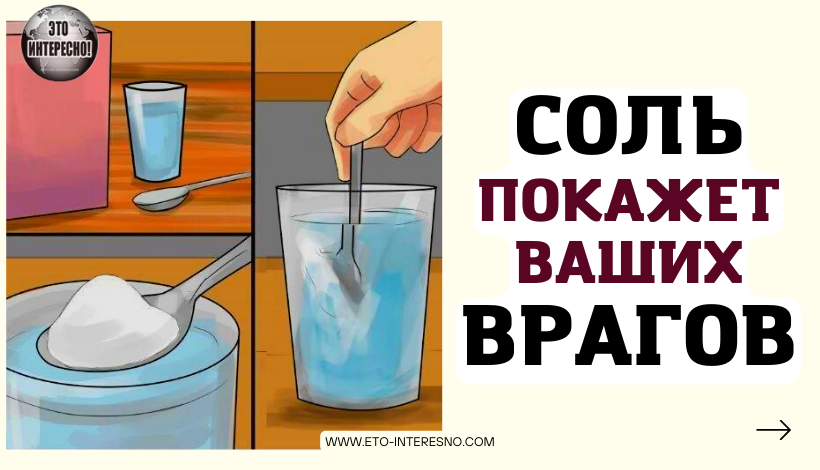 ЭТО ИНТЕРЕСНО!

СОЛЬ ПОКАЖЕТ ВАШИХ ВРАГОВ

WWW.ETO-INTERESNO.COM

→